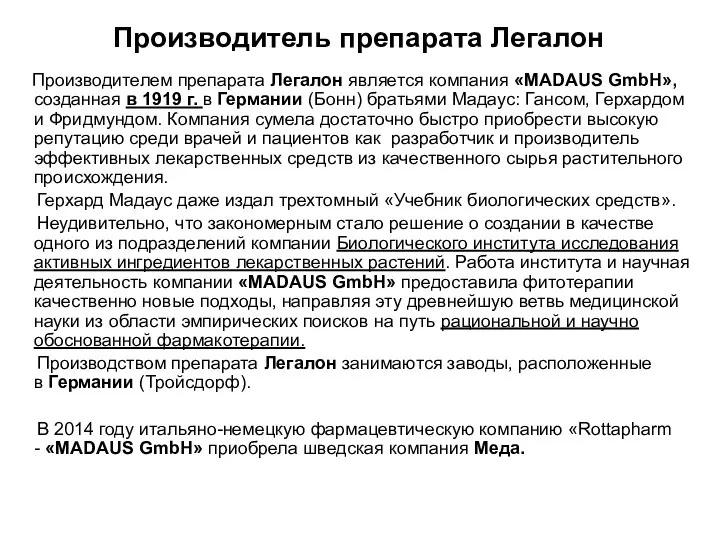 Производитель препарата Легалон

Производителем препарата Легалон является компания «MADAUS GmbH», созданная в 1919 г. в Германии (Бонн) братьями Мадаус: Гансом, Герхардом и Фридмундом. Компания сумела достаточно быстро приобрести высокую репутацию среди врачей и пациентов как разработчик и производитель эффективных лекарственных средств из качественного сырья растительного происхождения.

Герхард Мадаус даже издал трехтомный «Учебник биологических средств».

Неудивительно, что закономерным стало решение о создании в качестве одного из подразделений компании Биологического института исследования активных ингредиентов лекарственных растений. Работа института и научная деятельность компании «MADAUS GmbH» предоставила фитотерапии качественно новые подходы, направляя эту древнейшую ветвь медицинской науки из области эмпирических поисков на путь рациональной и научно обоснованной фармакотерапии.

Производством препарата Легалон занимаются заводы, расположенные в Германии (Тройсдорф).

В 2014 году итальяно-немецкую фармацевтическую компанию «Rottapharm - «MADAUS GmbH» приобрела шведская компания Меда.